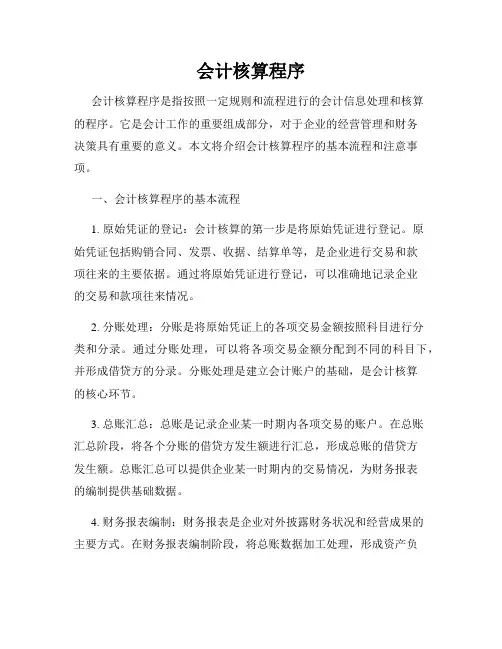 会计核算程序

会计核算程序是指按照一定规则和流程进行的会计信息处理和核算的程序。它是会计工作的重要组成部分，对于企业的经营管理和财务决策具有重要的意义。本文将介绍会计核算程序的基本流程和注意事项。

一、会计核算程序的基本流程

1. 原始凭证的登记：会计核算的第一步是将原始凭证进行登记。原始凭证包括购销合同、发票、收据、结算单等，是企业进行交易和款项往来的主要依据。通过将原始凭证进行登记，可以准确地记录企业的交易和款项往来情况。

2. 分账处理：分账是将原始凭证上的各项交易金额按照科目进行分类和分录。通过分账处理，可以将各项交易金额分配到不同的科目下，并形成借贷方的分录。分账处理是建立会计账户的基础，是会计核算的核心环节。

3. 总账汇总：总账是记录企业某一时期内各项交易的账户。在总账汇总阶段，将各个分账的借贷方发生额进行汇总，形成总账的借贷方发生额。总账汇总可以提供企业某一时期内的交易情况，为财务报表的编制提供基础数据。

4. 财务报表编制：财务报表是企业对外披露财务状况和经营成果的主要方式。在财务报表编制阶段，将总账数据加工处理，形成资产负